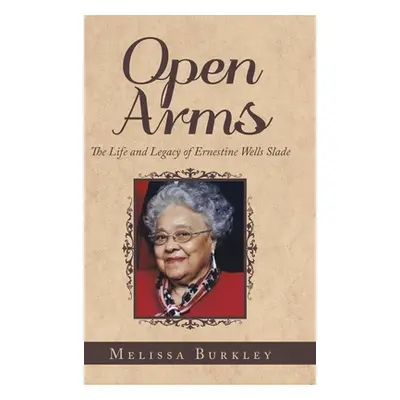 Open Arms

The Life and Legacy of Ernestine Wells Slade

Melissa Burkley